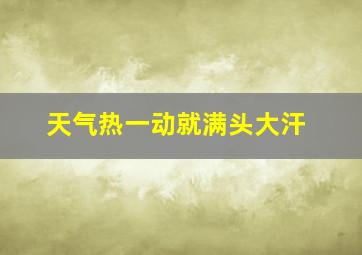 天气热一动就满头大汗